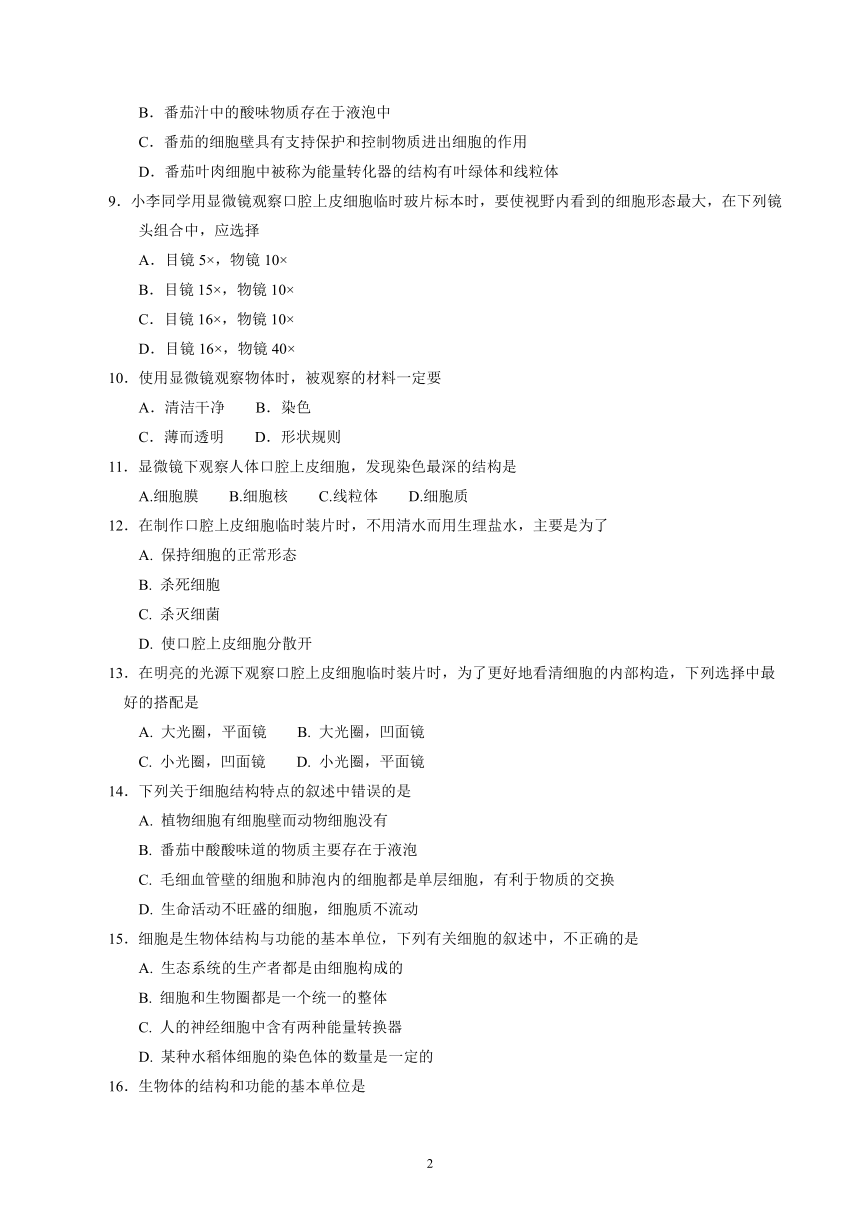 B．番茄汁中的酸味物质存在于液泡中

C．番茄的细胞壁具有支持保护和控制物质进出细胞的作用

D．番茄叶肉细胞中被称为能量转化器的结构有叶绿体和线粒体

9．小李同学用显微镜观察口腔上皮细胞临时玻片标本时，要使视野内看到的细胞形态最大，在下列镜头组合中，应选择

A．目镜 5×，物镜 10×

B．目镜 15×，物镜 10×

C．目镜 16×，物镜 10×

D．目镜 16×，物镜 40×

10．使用显微镜观察物体时，被观察的材料一定要

A．清洁干净　　B．染色

C．薄而透明　　D．形状规则

11．显微镜下观察人体口腔上皮细胞，发现染色最深的结构是

A.细胞膜　　B.细胞核　　C.线粒体　　D.细胞质

12．在制作口腔上皮细胞临时装片时，不用清水而用生理盐水，主要是为了

A. 保持细胞的正常形态

B. 杀死细胞

C. 杀灭细菌

D. 使口腔上皮细胞分散开

13．在明亮的光源下观察口腔上皮细胞临时装片时，为了更好地看清细胞的内部构造，下列选择中最好的搭配是

A. 大光圈，平面镜　　B. 大光圈，凹面镜

C. 小光圈，凹面镜　　D. 小光圈，平面镜

14．下列关于细胞结构特点的叙述中错误的是

A. 植物细胞有细胞壁而动物细胞没有

B. 番茄中酸酸味道的物质主要存在于液泡

C. 毛细血管壁的细胞和肺泡内的细胞都是单层细胞，有利于物质的交换

D. 生命活动不旺盛的细胞，细胞质不流动

15．细胞是生物体结构与功能的基本单位，下列有关细胞的叙述中，不正确的是

A. 生态系统的生产者都是由细胞构成的

B. 细胞和生物圈都是一个统一的整体

C. 人的神经细胞中含有两种能量转换器

D. 某种水稻体细胞的染色体的数量是一定的

16．生物体的结构和功能的基本单位是

2